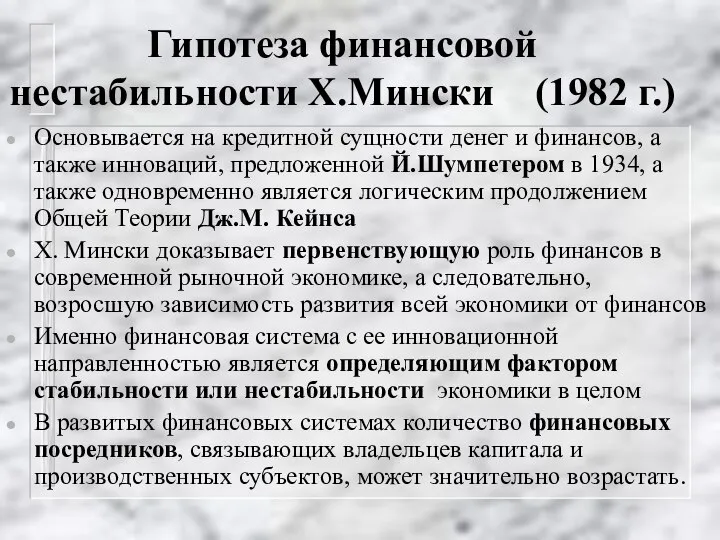 Гипотеза финансовой нестабильности Х.Мински (1982 г.)

Основывается на кредитной сущности денег и финансов, а также инноваций, предложенной Й.Шумпетером в 1934, а также одновременно является логическим продолжением Общей Теории Дж.М. Кейнса

Х. Мински доказывает первенствующую роль финансов в современной рыночной экономике, а следовательно, возросшую зависимость развития всей экономики от финансов

Именно финансовая система с ее инновационной направленностью является определяющим фактором стабильности или нестабильности экономики в целом

В развитых финансовых системах количество финансовых посредников, связывающих владельцев капитала и производственных субъектов, может значительно возрастать.